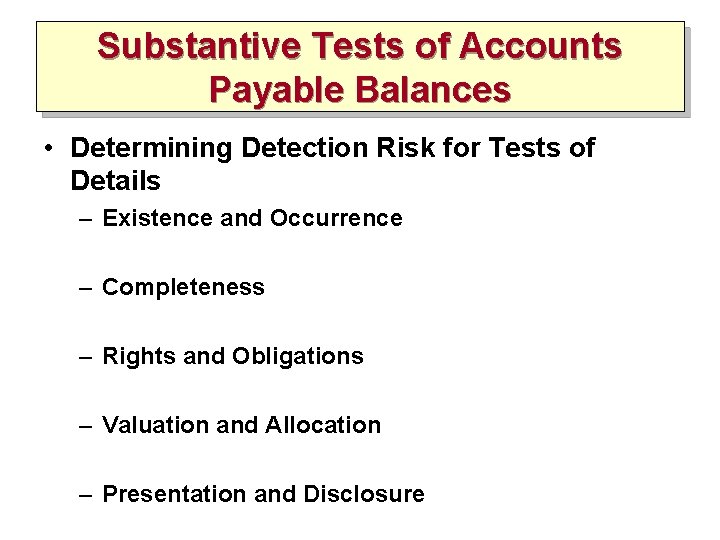 Substantive Tests of Accounts Payable Balances

• Determining Detection Risk for Tests of Details

– Existence and Occurrence

– Completeness

– Rights and Obligations

– Valuation and Allocation

– Presentation and Disclosure